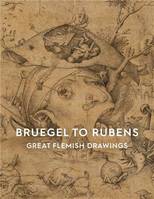 BRUEGEL TO RUBENS
GREAT FLEMISH DRAWINGS